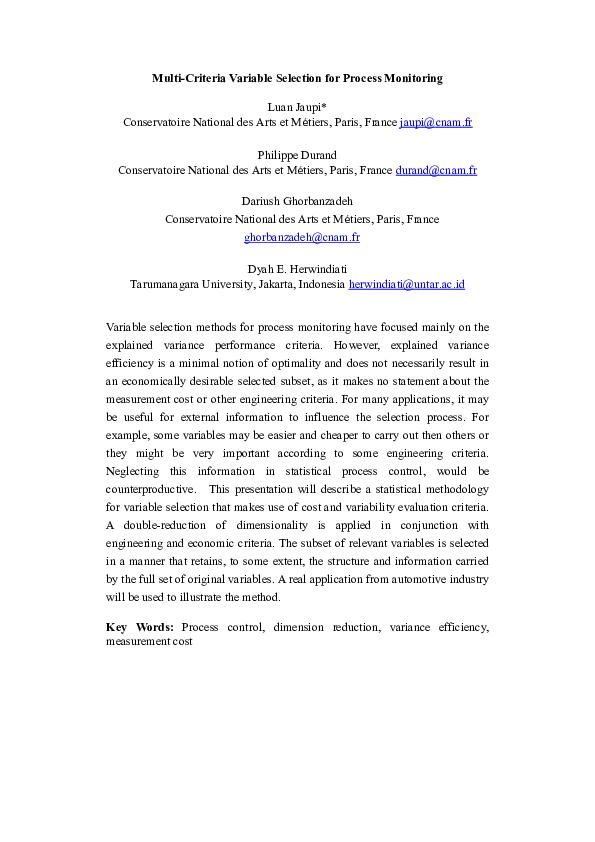 Multi-Criteria Variable Selection for Process Monitoring

Luan Jaupi*
Conservatoire National des Arts et Métiers, Paris, France jaupi@cnam.fr

Philippe Durand
Conservatoire National des Arts et Métiers, Paris, France durand@cnam.fr

Dariush Ghorbanzadeh
Conservatoire National des Arts et Métiers, Paris, France
ghorbanzadeh@cnam.fr

Dyah E. Herwindiati
Tarumanagara University, Jakarta, Indonesia herwindiati@untar.ac.id

Variable selection methods for process monitoring have focused mainly on the explained variance performance criteria. However, explained variance efficiency is a minimal notion of optimality and does not necessarily result in an economically desirable selected subset, as it makes no statement about the measurement cost or other engineering criteria. For many applications, it may be useful for external information to influence the selection process. For example, some variables may be easier and cheaper to carry out then others or they might be very important according to some engineering criteria. Neglecting this information in statistical process control, would be counterproductive. This presentation will describe a statistical methodology for variable selection that makes use of cost and variability evaluation criteria. A double-reduction of dimensionality is applied in conjunction with engineering and economic criteria. The subset of relevant variables is selected in a manner that retains, to some extent, the structure and information carried by the full set of original variables. A real application from automotive industry will be used to illustrate the method.

Key Words: Process control, dimension reduction, variance efficiency, measurement cost